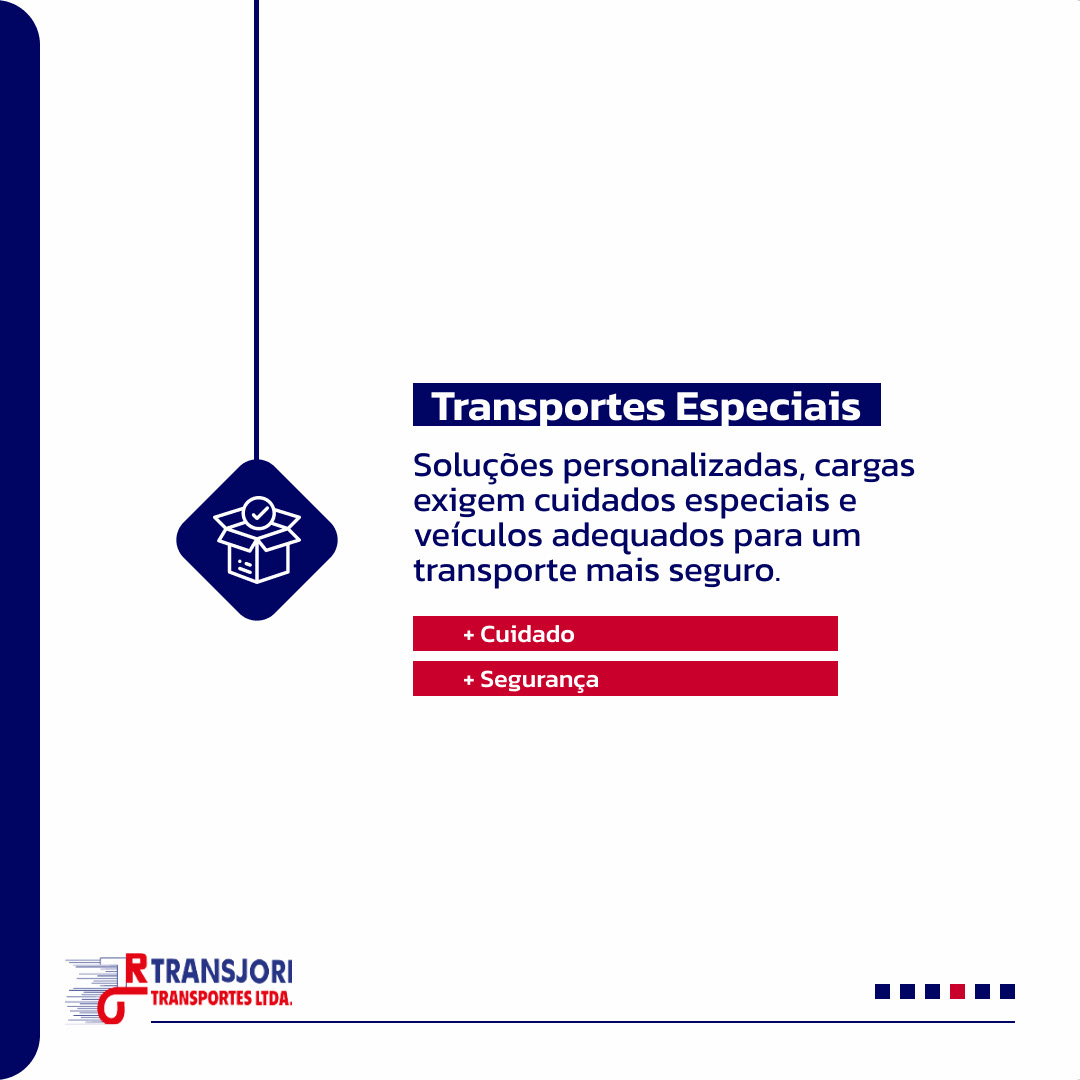 Transportes Especiais

Soluções personalizadas, cargas exigem cuidados especiais e veículos adequados para um transporte mais seguro.

+ Cuidado

+ Segurança

TRANSJORI
TRANSPORTES LTDA.